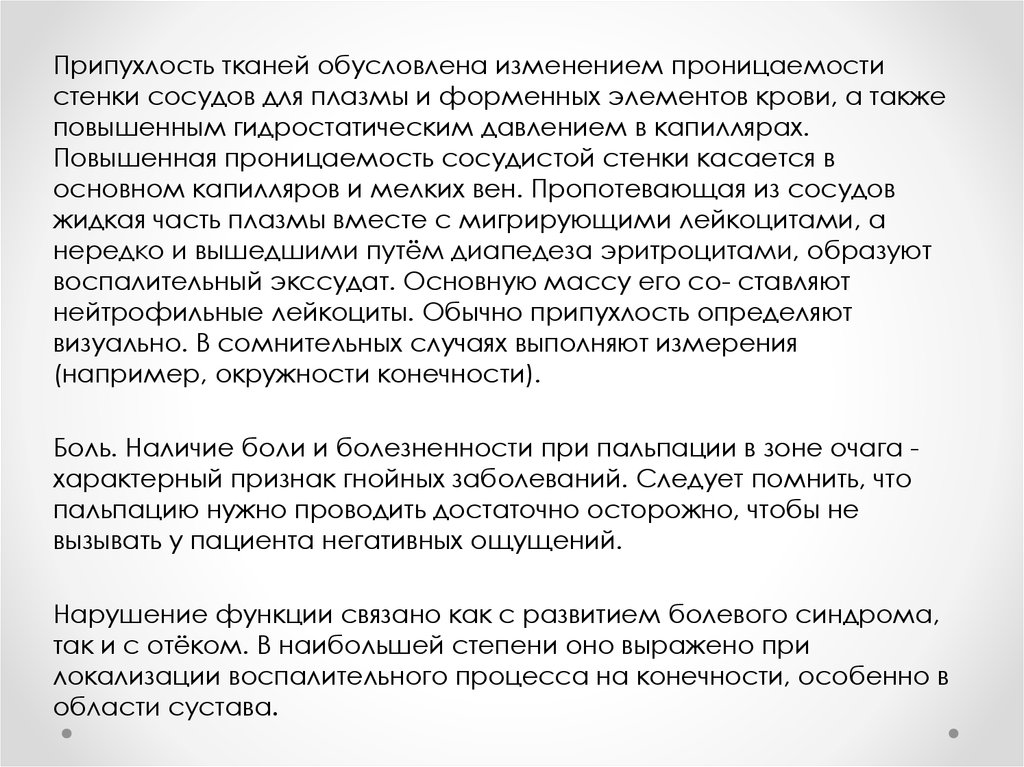 Припухлость тканей обусловлена изменением проницаемости стенки сосудов для плазмы и форменных элементов крови, а также повышенным гидростатическим давлением в капиллярах. Повышенная проницаемость сосудистой стенки касается в основном капилляров и мелких вен. Пропотевающая из сосудов жидкая часть плазмы вместе с мигрирующими лейкоцитами, а нередко и вышедшими путём диапедеза эритроцитами, образуют воспалительный экссудат. Основную массу его со- ставляют нейтрофильные лейкоциты. Обычно припухлость определяют визуально. В сомнительных случаях выполняют измерения (например, окружности конечности).

Боль. Наличие боли и болезненности при пальпации в зоне очага - характерный признак гнойных заболеваний. Следует помнить, что пальпацию нужно проводить достаточно осторожно, чтобы не вызывать у пациента негативных ощущений.

Нарушение функции связано как с развитием болевого синдрома, так и с отёком. В наибольшей степени оно выражено при локализации воспалительного процесса на конечности, особенно в области сустава.